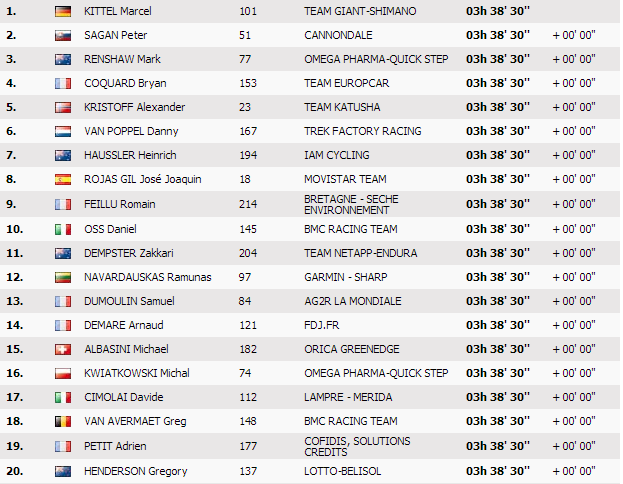 | 1. | KITTEL Marcel | 101 | TEAM GIANT-SHIMANO | 03h 38' 30'' | |
|---|---|---|---|---|---|
| 2. | SAGAN Peter | 51 | CANNONDALE | 03h 38' 30'' | + 00' 00'' |
| 3. | RENSHAW Mark | 77 | OMEGA PHARMA-QUICK STEP | 03h 38' 30'' | + 00' 00'' |
| 4. | COQUARD Bryan | 153 | TEAM EUROPCAR | 03h 38' 30'' | + 00' 00'' |
| 5. | KRISTOFF Alexander | 23 | TEAM KATUSHA | 03h 38' 30'' | + 00' 00'' |
| 6. | VAN POPPEL Danny | 167 | TREK FACTORY RACING | 03h 38' 30'' | + 00' 00'' |
| 7. | HAUSSLER Heinrich | 194 | IAM CYCLING | 03h 38' 30'' | + 00' 00'' |
| 8. | ROJAS GIL José Joaquin | 18 | MOVISTAR TEAM | 03h 38' 30'' | + 00' 00'' |
| 9. | FEILLU Romain | 214 | BRETAGNE - SECHE ENVIRONNEMENT | 03h 38' 30'' | + 00' 00'' |
| 10. | OSS Daniel | 145 | BMC RACING TEAM | 03h 38' 30'' | + 00' 00'' |
| 11. | DEMPSTER Zakkari | 204 | TEAM NETAPP-ENDURA | 03h 38' 30'' | + 00' 00'' |
| 12. | NAVARDAUSKAS Ramunas | 97 | GARMIN - SHARP | 03h 38' 30'' | + 00' 00'' |
| 13. | DUMOULIN Samuel | 84 | AG2R LA MONDIALE | 03h 38' 30'' | + 00' 00'' |
| 14. | DEMARE Arnaud | 121 | FDJ.FR | 03h 38' 30'' | + 00' 00'' |
| 15. | ALBASINI Michael | 182 | ORICA GREENEDGE | 03h 38' 30'' | + 00' 00'' |
| 16. | KWIATKOWSKI Michal | 74 | OMEGA PHARMA-QUICK STEP | 03h 38' 30'' | + 00' 00'' |
| 17. | CIMOLAI Davide | 112 | LAMPRE - MERIDA | 03h 38' 30'' | + 00' 00'' |
| 18. | VAN AVERMAET Greg | 148 | BMC RACING TEAM | 03h 38' 30'' | + 00' 00'' |
| 19. | PETIT Adrien | 177 | COFIDIS, SOLUTIONS CREDITS | 03h 38' 30'' | + 00' 00'' |
| 20. | HENDERSON Gregory | 137 | LOTTO-BELISOL | 03h 38' 30'' | + 00' 00'' |